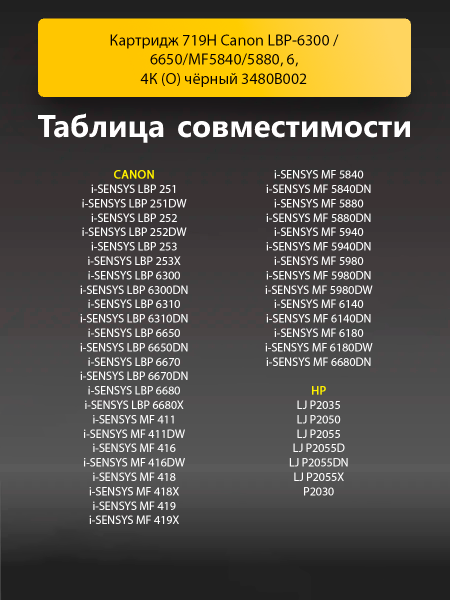 Картридж 719H Canon LBP-6300 / 6650/MF5840/5880, 6, 4K (O) чёрный 3480B002

Таблица совместимости

CANON
i-SENSYS LBP 251
i-SENSYS LBP 251DW
i-SENSYS LBP 252
i-SENSYS LBP 252DW
i-SENSYS LBP 253
i-SENSYS LBP 253X
i-SENSYS LBP 6300
i-SENSYS LBP 6300DN
i-SENSYS LBP 6310
i-SENSYS LBP 6310DN
i-SENSYS LBP 6650
i-SENSYS LBP 6650DN
i-SENSYS LBP 6670
i-SENSYS LBP 6670DN
i-SENSYS LBP 6680
i-SENSYS LBP 6680X
i-SENSYS MF 411
i-SENSYS MF 411DW
i-SENSYS MF 416
i-SENSYS MF 416DW
i-SENSYS MF 418
i-SENSYS MF 418X
i-SENSYS MF 419
i-SENSYS MF 419X

i-SENSYS MF 5840
i-SENSYS MF 5840DN
i-SENSYS MF 5880
i-SENSYS MF 5880DN
i-SENSYS MF 5940
i-SENSYS MF 5940DN
i-SENSYS MF 5980
i-SENSYS MF 5980DN
i-SENSYS MF 5980DW
i-SENSYS MF 6140
i-SENSYS MF 6140DN
i-SENSYS MF 6180
i-SENSYS MF 6180DW
i-SENSYS MF 6680DN

HP
LJ P2035
LJ P2050
LJ P2055
LJ P2055D
LJ P2055DN
LJ P2055X
P2030